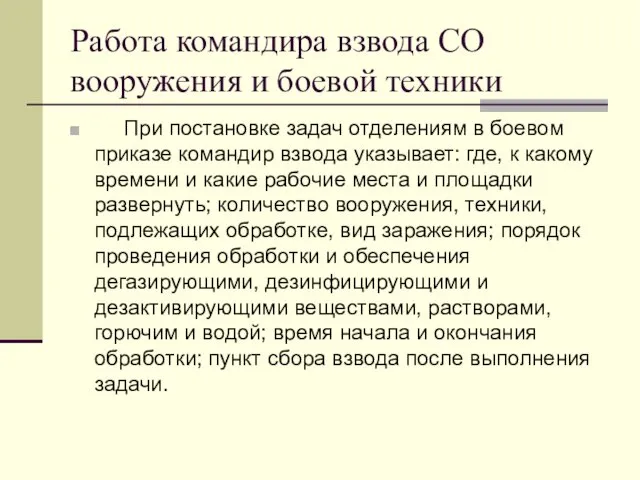 Работа командира взвода СО вооружения и боевой техники

При постановке задач отделениям в боевом приказе командир взвода указывает: где, к какому времени и какие рабочие места и площадки развернуть; количество вооружения, техники, подлежащих обработке, вид заражения; порядок проведения обработки и обеспечения дегазирующими, дезинфицирующими и дезактивирующими веществами, растворами, горючим и водой; время начала и окончания обработки; пункт сбора взвода после выполнения задачи.